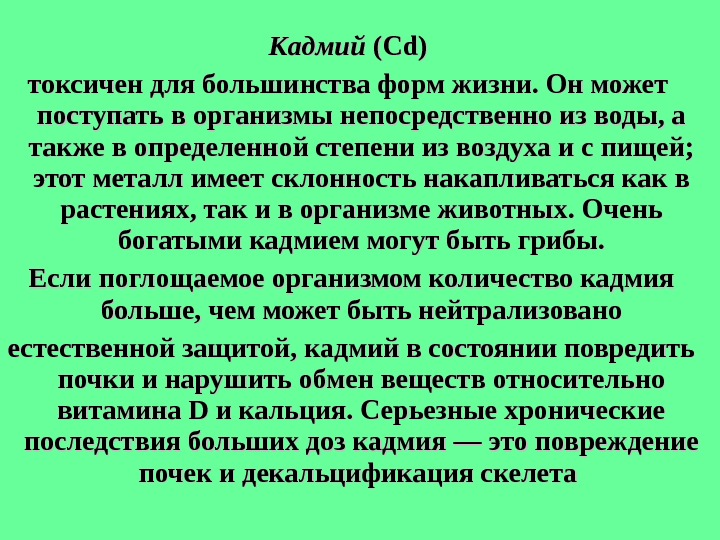 Кадмий (Cd)

токсичен для большинства форм жизни. Он может поступать в организмы непосредственно из воды, а также в определенной степени из воздуха и с пищей; этот металл имеет склонность накапливаться как в растениях, так и в организме животных. Очень богатыми кадмием могут быть грибы.

Если поглощаемое организмом количество кадмия больше, чем может быть нейтрализовано

естественной защитой, кадмий в состоянии повредить почки и нарушить обмен веществ относительно витамина D и кальция. Серьезные хронические последствия больших доз кадмия — это повреждение почек и декальцификация скелета